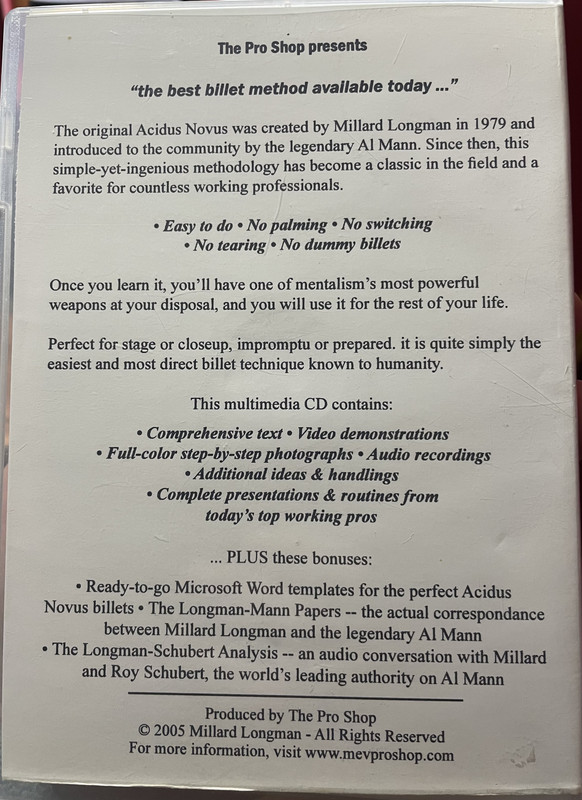 The Pro Shop presents

"the best billet method available today ..."

The original Acidus Novus was created by Millard Longman in 1979 and introduced to the community by the legendary Al Mann. Since then, this simple-yet-ingenious methodology has become a classic in the field and a favorite for countless working professionals.

• Easy to do • No palming • No switching
• No tearing • No dummy billets

Once you learn it, you'll have one of mentalism's most powerful weapons at your disposal, and you will use it for the rest of your life.

Perfect for stage or closeup, impromptu or prepared. it is quite simply the easiest and most direct billet technique known to humanity.

This multimedia CD contains:

• Comprehensive text • Video demonstrations
• Full-color step-by-step photographs • Audio recordings
• Additional ideas & handlings
• Complete presentations & routines from today's top working pros

... PLUS these bonuses:

• Ready-to-go Microsoft Word templates for the perfect Acidus Novus billets • The Longman-Mann Papers -- the actual correspondance between Millard Longman and the legendary Al Mann
• The Longman-Schubert Analysis -- an audio conversation with Millard and Roy Schubert, the world's leading authority on Al Mann

Produced by The Pro Shop
© 2005 Millard Longman - All Rights Reserved
For more information, visit www.mevproshop.com